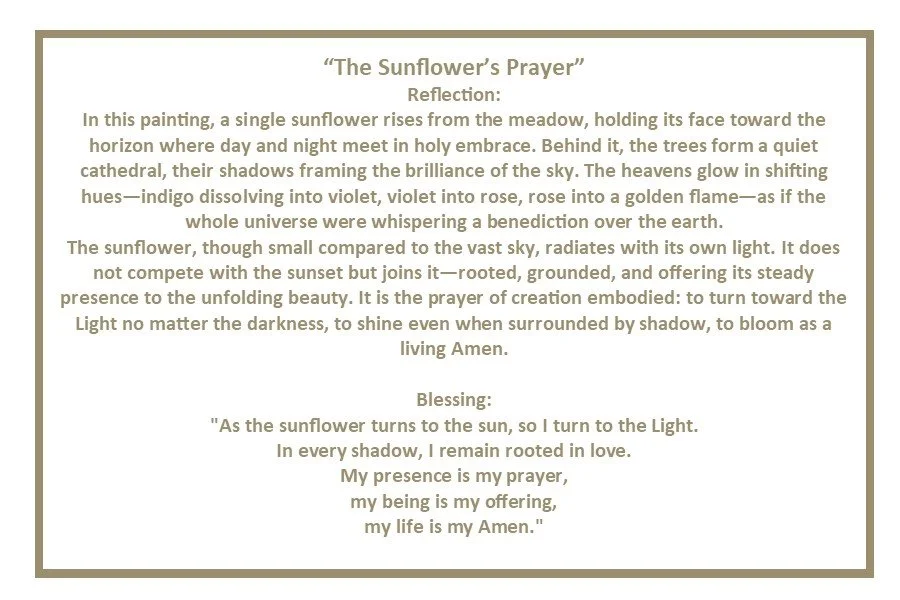 “The Sunflower’s Prayer”
Reflection:
In this painting, a single sunflower rises from the meadow, holding its face toward the horizon where day and night meet in holy embrace. Behind it, the trees form a quiet cathedral, their shadows framing the brilliance of the sky. The heavens glow in shifting hues—indigo dissolving into violet, violet into rose, rose into a golden flame—as if the whole universe were whispering a benediction over the earth.
The sunflower, though small compared to the vast sky, radiates with its own light. It does not compete with the sunset but joins it—rooted, grounded, and offering its steady presence to the unfolding beauty. It is the prayer of creation embodied: to turn toward the Light no matter the darkness, to shine even when surrounded by shadow, to bloom as a living Amen.

Blessing:
"As the sunflower turns to the sun, so I turn to the Light.
In every shadow, I remain rooted in love.
My presence is my prayer,
my being is my offering,
my life is my Amen."